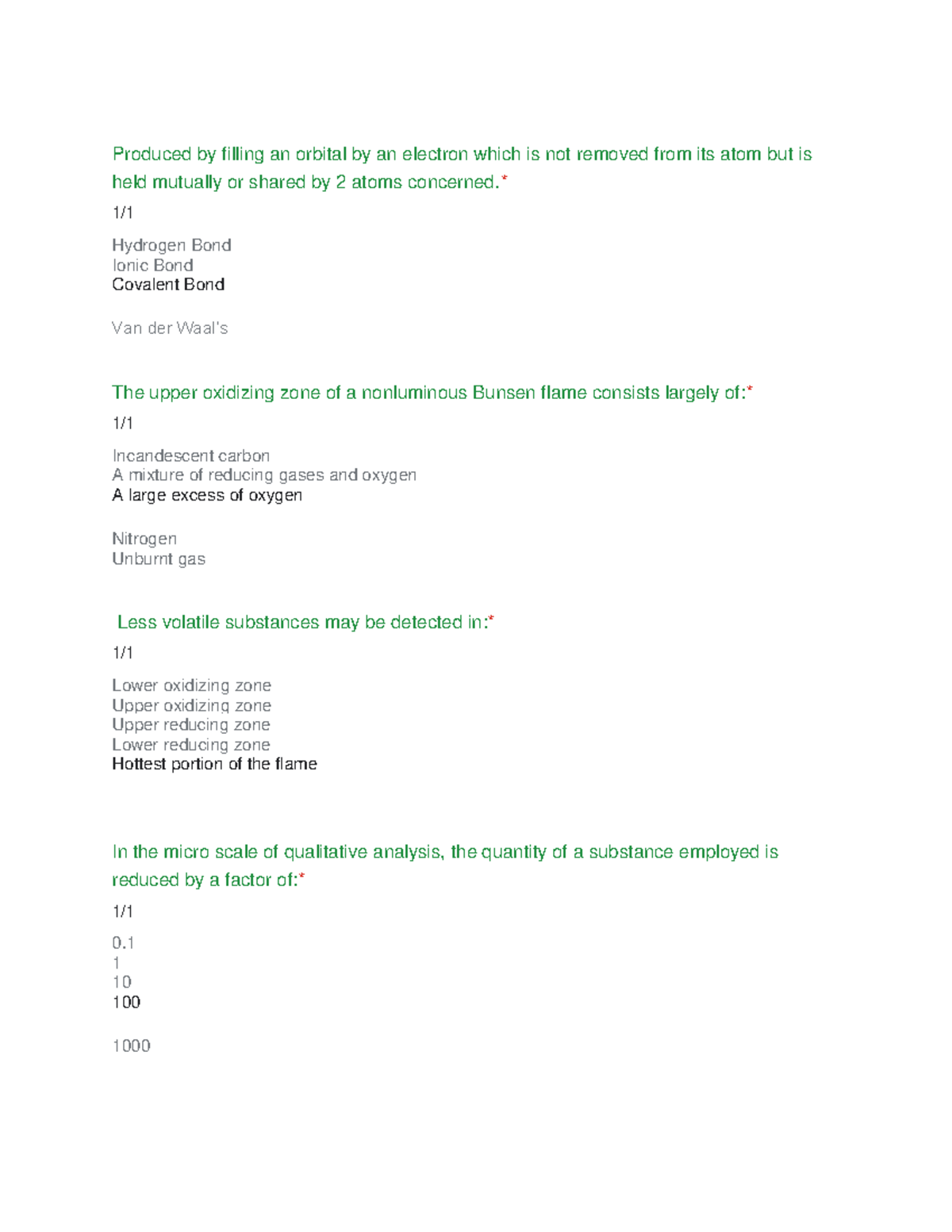 Produced by filling an orbital by an electron which is not removed from its atom but is held mutually or shared by 2 atoms concerned.*

1/1

Hydrogen Bond
Ionic Bond
Covalent Bond

Van der Waal's

The upper oxidizing zone of a nonluminous Bunsen flame consists largely of:*

1/1

Incandescent carbon
A mixture of reducing gases and oxygen
A large excess of oxygen

Nitrogen
Unburnt gas

Less volatile substances may be detected in:*

1/1

Lower oxidizing zone
Upper oxidizing zone
Upper reducing zone
Lower reducing zone
Hottest portion of the flame

In the micro scale of qualitative analysis, the quantity of a substance employed is reduced by a factor of:*

1/1

0.1
1
10
100

1000